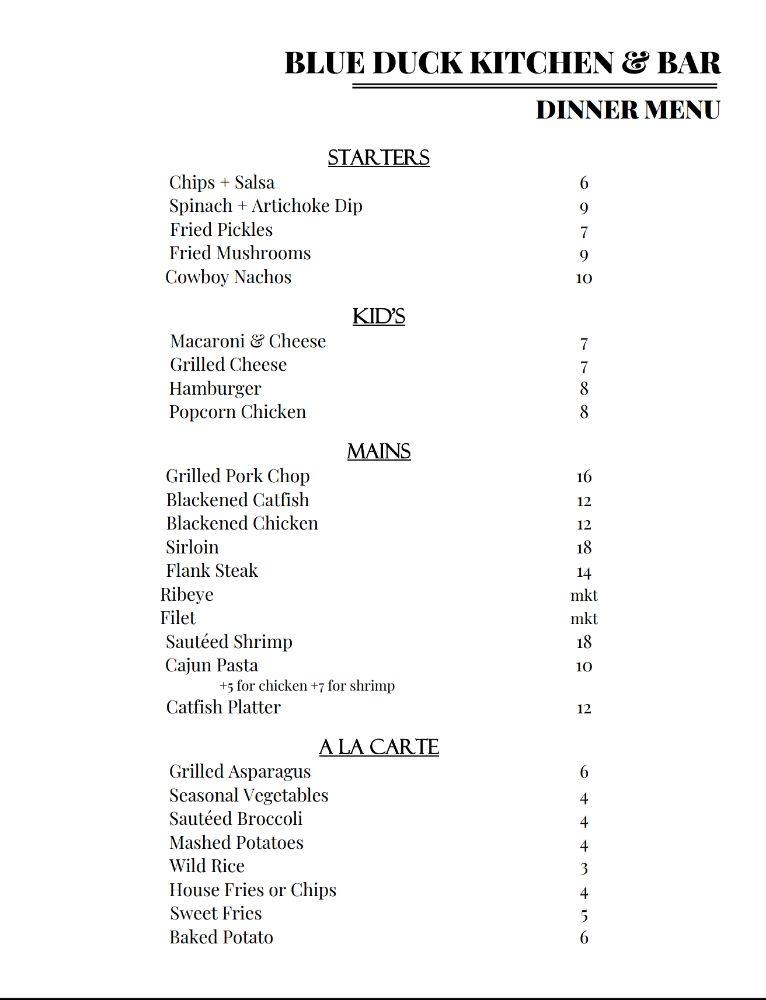 BLUE DUCK KITCHEN & BAR

DINNER MENU

STARTERS

Chips + Salsa 6
Spinach + Artichoke Dip 9
Fried Pickles 7
Fried Mushrooms 9
Cowboy Nachos 10

KID'S

Macaroni & Cheese 7
Grilled Cheese 7
Hamburger 8
Popcorn Chicken 8

MAINS

Grilled Pork Chop 16
Blackened Catfish 12
Blackened Chicken 12
Sirloin 18
Flank Steak 14
Ribeye mkt
Filet mkt
Sautéed Shrimp 18
Cajun Pasta 10
+5 for chicken +7 for shrimp
Catfish Platter 12

A LA CARTE

Grilled Asparagus 6
Seasonal Vegetables 4
Sautéed Broccoli 4
Mashed Potatoes 4
Wild Rice 3
House Fries or Chips 4
Sweet Fries 5
Baked Potato 6